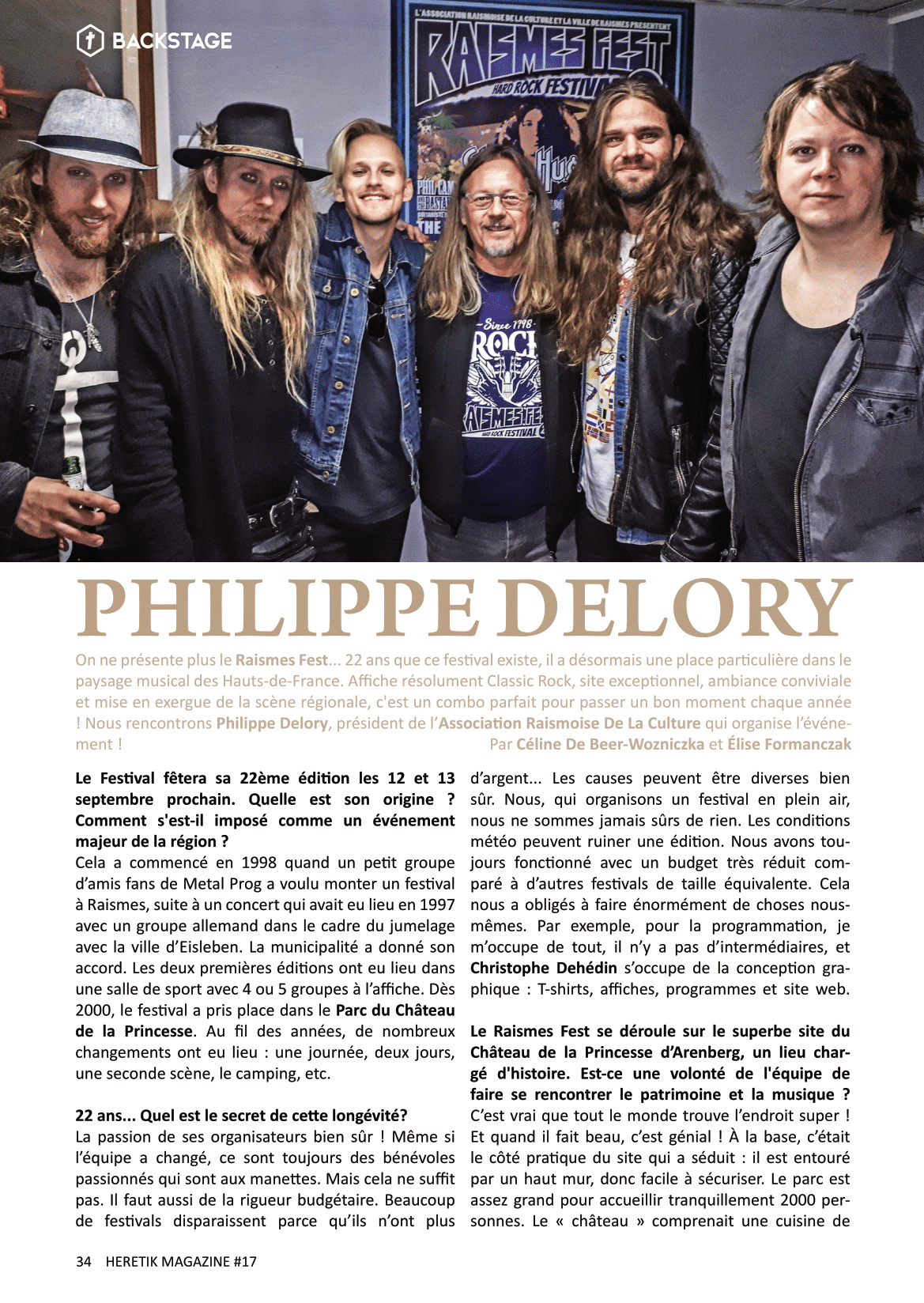 BACKSTAGE

PHILIPPE DELORY

On ne présente plus le Raismes Fest... 22 ans que ce festival existe, il a désormais une place particulière dans le paysage musical des Hauts-de-France. Affiche résolument Classic Rock, site exceptionnel, ambiance conviviale et mise en exergue de la scène régionale, c'est un combo parfait pour passer un bon moment chaque année ! Nous rencontrons Philippe Delory, président de l'Association Raismoise De La Culture qui organise l'événement !

Par Céline De Beer-Wozniczka et Élise Formanczak

Le Festival fêtera sa 22ème édition les 12 et 13 septembre prochain. Quelle est son origine ? Comment s'est-il imposé comme un événement majeur de la région ?
Cela a commencé en 1998 quand un petit groupe d'amis fans de Metal Prog a voulu monter un festival à Raismes, suite à un concert qui avait eu lieu en 1997 avec un groupe allemand dans le cadre du jumelage avec la ville d'Eisleben. La municipalité a donné son accord. Les deux premières éditions ont eu lieu dans une salle de sport avec 4 ou 5 groupes à l'affiche. Dès 2000, le festival a pris place dans le Parc du Château de la Princesse. Au fil des années, de nombreux changements ont eu lieu : une journée, deux jours, une seconde scène, le camping, etc.

22 ans... Quel est le secret de cette longévité?
La passion de ses organisateurs bien sûr ! Même si l'équipe a changé, ce sont toujours des bénévoles passionnés qui sont aux manettes. Mais cela ne suffit pas. Il faut aussi de la rigueur budgétaire. Beaucoup de festivals disparaissent parce qu'ils n'ont plus d'argent... Les causes peuvent être diverses bien sûr. Nous, qui organisons un festival en plein air, nous ne sommes jamais sûrs de rien. Les conditions météo peuvent ruiner une édition. Nous avons toujours fonctionné avec un budget très réduit comparé à d'autres festivals de taille équivalente. Cela nous a obligés à faire énormément de choses nous-mêmes. Par exemple, pour la programmation, je m'occupe de tout, il n'y a pas d'intermédiaires, et Christophe Dehédin s'occupe de la conception graphique : T-shirts, affiches, programmes et site web.

Le Raismes Fest se déroule sur le superbe site du Château de la Princesse d'Arenberg, un lieu chargé d'histoire. Est-ce une volonté de l'équipe de faire se rencontrer le patrimoine et la musique ?
C'est vrai que tout le monde trouve l'endroit super ! Et quand il fait beau, c'est génial ! À la base, c'était le côté pratique du site qui a séduit : il est entouré par un haut mur, donc facile à sécuriser. Le parc est assez grand pour accueillir tranquillement 2000 personnes. Le « château » comprenait une cuisine de

34 HERETIK MAGAZINE #17